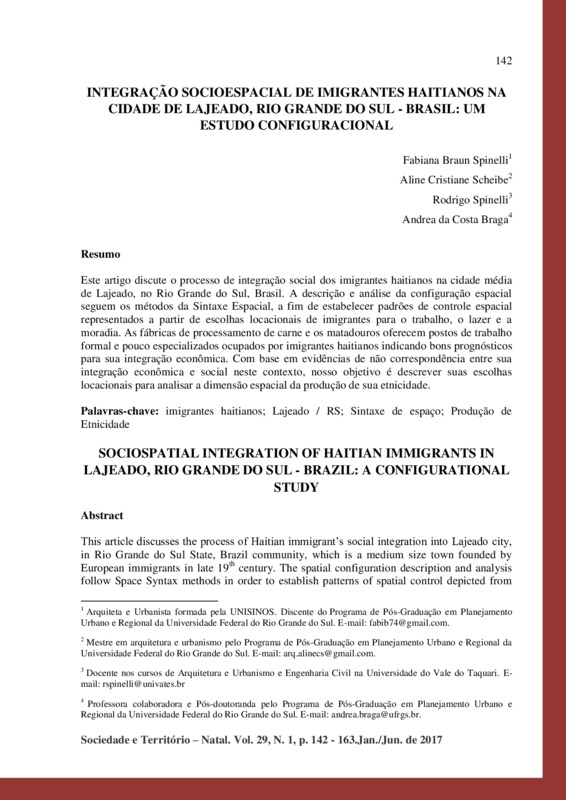 142

INTEGRAÇÃO SOCIOESPACIAL DE IMIGRANTES HAITIANOS NA CIDADE DE LAJEADO, RIO GRANDE DO SUL - BRASIL: UM ESTUDO CONFIGURACIONAL

Fabiana Braun Spinelli$^1$

Aline Cristiane Scheibe$^2$

Rodrigo Spinelli$^3$

Andrea da Costa Braga$^4$

Resumo

Este artigo discute o processo de integração social dos imigrantes haitianos na cidade média de Lajeado, no Rio Grande do Sul, Brasil. A descrição e análise da configuração espacial seguem os métodos da Sintaxe Espacial, a fim de estabelecer padrões de controle espacial representados a partir de escolhas locacionais de imigrantes para o trabalho, o lazer e a moradia. As fábricas de processamento de carne e os matadouros oferecem postos de trabalho formal e pouco especializados ocupados por imigrantes haitianos indicando bons prognósticos para sua integração econômica. Com base em evidências de não correspondência entre sua integração econômica e social neste contexto, nosso objetivo é descrever suas escolhas locacionais para analisar a dimensão espacial da produção de sua etnicidade.

Palavras-chave: imigrantes haitianos; Lajeado / RS; Sintaxe de espaço; Produção de Etnicidade

SOCIOSPATIAL INTEGRATION OF HAITIAN IMMIGRANTS IN LAJEADO, RIO GRANDE DO SUL - BRAZIL: A CONFIGURATIONAL STUDY

Abstract

This article discusses the process of Haitian immigrant's social integration into Lajeado city, in Rio Grande do Sul State, Brazil community, which is a medium size town founded by European immigrants in late 19$^{th}$ century. The spatial configuration description and analysis follow Space Syntax methods in order to establish patterns of spatial control depicted from

$^1$ Arquiteta e Urbanista formada pela UNISINOS. Discente do Programa de Pós-Graduação em Planejamento Urbano e Regional da Universidade Federal do Rio Grande do Sul. E-mail: fabib74@gmail.com.

$^2$ Mestre em arquitetura e urbanismo pelo Programa de Pós-Graduação em Planejamento Urbano e Regional da Universidade Federal do Rio Grande do Sul. E-mail: arq.alinecs@gmail.com.

$^3$ Docente nos cursos de Arquitetura e Urbanismo e Engenharia Civil na Universidade do Vale do Taquari. E-mail: rspinelli@univates.br

$^4$ Professora colaboradora e Pós-doutoranda pelo Programa de Pós-Graduação em Planejamento Urbano e Regional da Universidade Federal do Rio Grande do Sul. E-mail: andrea.braga@ufrgs.br.

Sociedade e Território – Natal. Vol. 29, N. 1, p. 142 - 163,Jan./Jun. de 2017